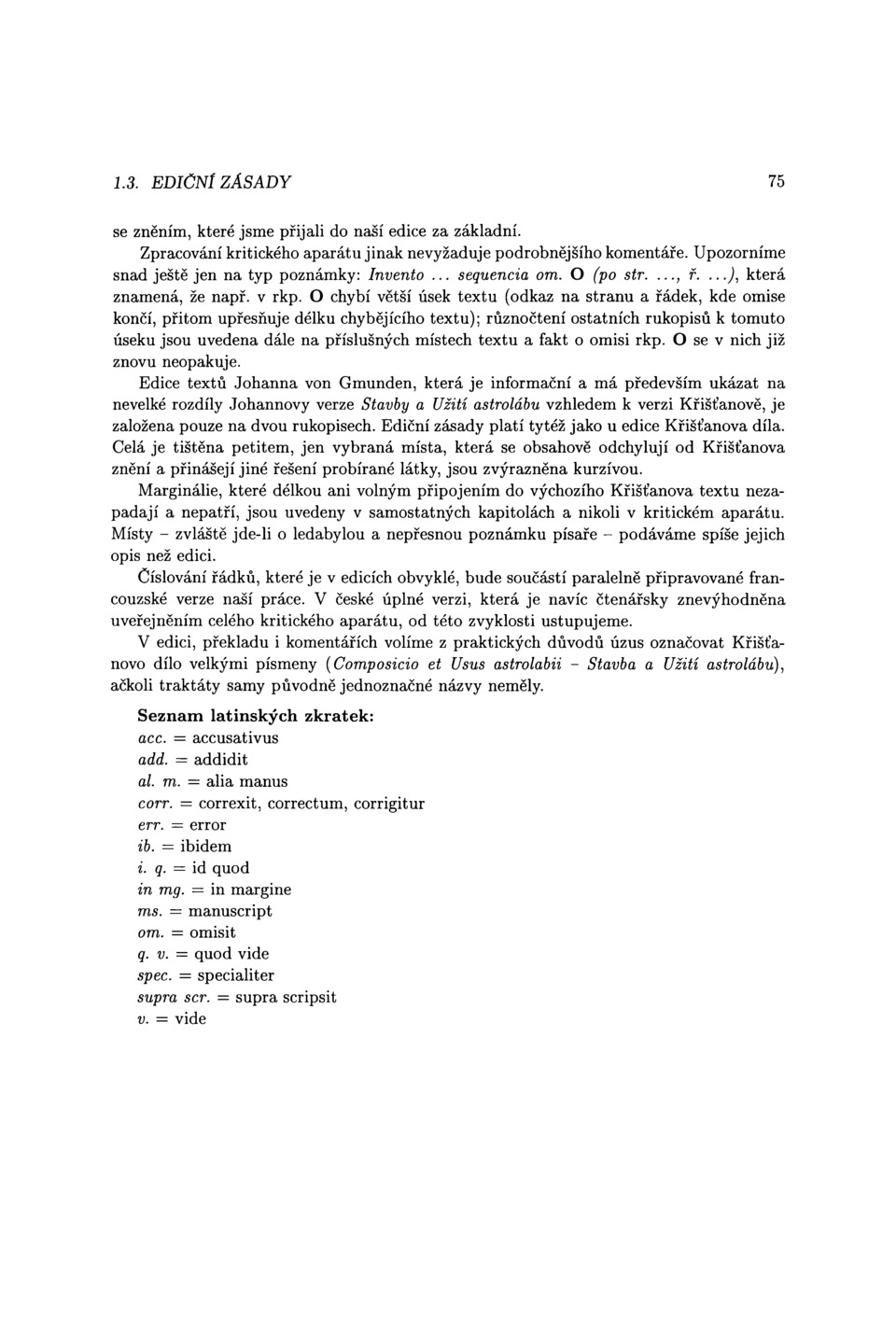 1.3. EDIČNÍ ZÁSADY 75

se zněním, které jsme přijali do naší edice za základní.

Zpracování kritického aparátu jinak nevyžaduje podrobnějšího komentáře. Upozorníme snad ještě jen na typ poznámky: Invento ... sequencia om. O (po str. ..., ř. ...), která znamená, že např. v rkp. O chybí větší úsek textu (odkaz na stranu a řádek, kde omise končí, přitom upřesňuje délku chybějícího textu); různočtení ostatních rukopisů k tomuto úseku jsou uvedena dále na příslušných místech textu a fakt o omisi rkp. O se v nich již znovu neopakuje.

Edice textů Johanna von Gmunden, která je informační a má především ukázat na nevelké rozdíly Johannovy verze Stavby a Užití astrolábu vzhledem k verzi Křišťanově, je založena pouze na dvou rukopisech. Ediční zásady platí tytéž jako u edice Křišťanova díla. Celá je tištěna petitem, jen vybraná místa, která se obsahově odchylují od Křišťanova znění a přinášejí jiné řešení probírané látky, jsou zvýrazněna kurzívou.

Marginálie, které délkou ani volným připojením do výchozího Křišťanova textu nezapadají a nepatří, jsou uvedeny v samostatných kapitolách a nikoli v kritickém aparátu. Místy – zvláště jde-li o ledabylou a nepřesnou poznámku písaře – podáváme spíše jejich opis než edici.

Číslování řádků, které je v edicích obvyklé, bude součástí paralelně připravované francouzské verze naší práce. V české úplné verzi, která je navíc čtenářsky znevýhodněna uveřejněním celého kritického aparátu, od této zvyklosti ustupujeme.

V edici, překladu i komentářích volíme z praktických důvodů úzus označovat Křišťanovo dílo velkými písmeny (Composicio et Usus astrolabii – Stavba a Užití astrolábu), ačkoli traktáty samy původně jednoznačné názvy neměly.

Seznam latinských zkratek:
acc. = accusativus
add. = addidit
al. m. = alia manus
corr. = correxit, correctum, corrigitur
err. = error
ib. = ibidem
i. q. = id quod
in mg. = in margine
ms. = manuscript
om. = omisit
q. v. = quod vide
spec. = specialiter
supra scr. = supra scripsit
v. = vide